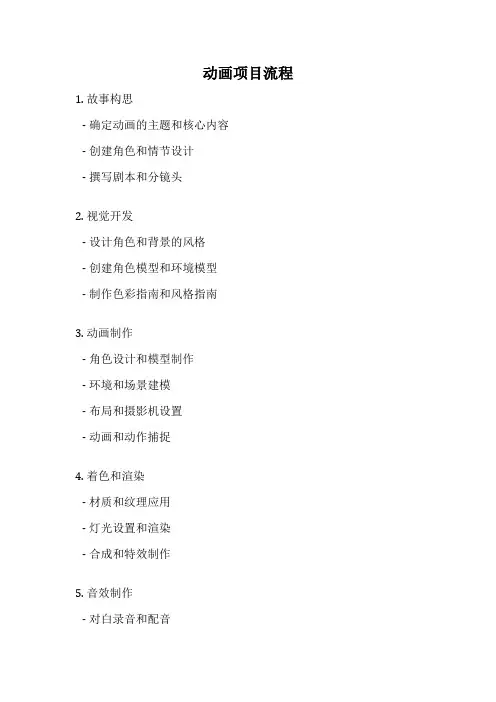 动画项目流程

1. 故事构思

- 确定动画的主题和核心内容

- 创建角色和情节设计

- 撰写剧本和分镜头

2. 视觉开发

- 设计角色和背景的风格

- 创建角色模型和环境模型

- 制作色彩指南和风格指南

3. 动画制作

- 角色设计和模型制作

- 环境和场景建模

- 布局和摄影机设置

- 动画和动作捕捉

4. 着色和渲染

- 材质和纹理应用

- 灯光设置和渲染

- 合成和特效制作

5. 音效制作

- 对白录音和配音